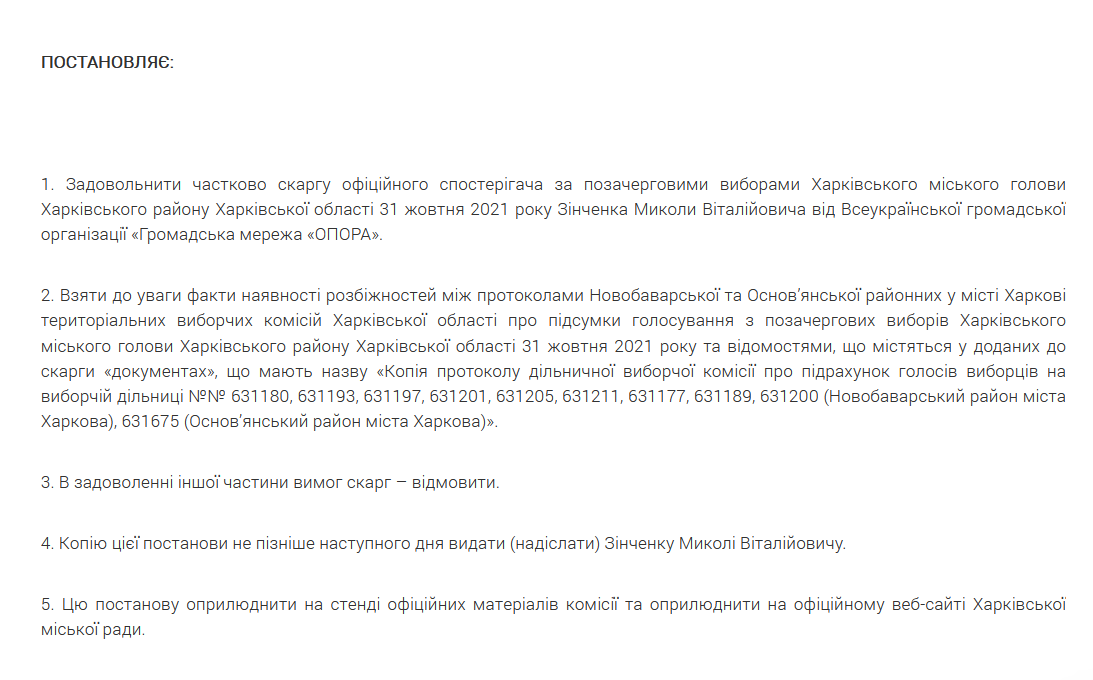 ПОСТАНОВЛЯЄ:

1. Задовольнити частково скаргу офіційного спостерігача за позачерговими виборами Харківського міського голови Харківського району Харківської області 31 жовтня 2021 року Зінченка Миколи Віталійовича від Всеукраїнської громадської організації «Громадська мережа «ОПОРА».

2. Взяти до уваги факти наявності розбіжностей між протоколами Новобаварської та Основ'янської районних у місті Харкові територіальних виборчих комісій Харківської області про підсумки голосування з позачергових виборів Харківського міського голови Харківського району Харківської області 31 жовтня 2021 року та відомостями, що містяться у доданих до скарги «документах», що мають назву «Копія протоколу дільничної виборчої комісії про підрахунок голосів виборців на виборчій дільниці №№ 631180, 631193, 631197, 631201, 631205, 631211, 631177, 631189, 631200 (Новобаварський район міста Харкова), 631675 (Основ'янський район міста Харкова)».

3. В задоволенні іншої частини вимог скарг – відмовити.

4. Копію цієї постанови не пізніше наступного дня видати (надіслати) Зінченку Миколі Віталійовичу.

5. Цю постанову оприлюднити на стенді офіційних матеріалів комісії та оприлюднити на офіційному веб-сайті Харківської міської ради.